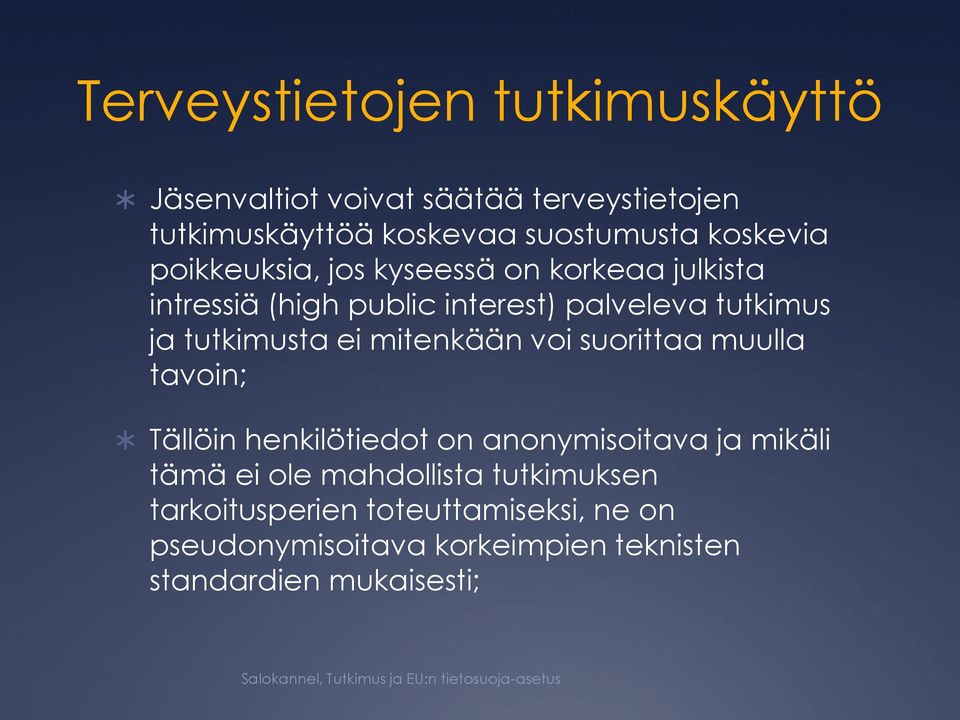 Terveystietojen tutkimuskäyttö

∗ Jäsenvaltiot voivat säätää terveystietojen tutkimuskäyttöä koskevaa suostumusta koskevia poikkeuksia, jos kyseessä on korkeaa julkista intressiä (high public interest) palveleva tutkimus ja tutkimusta ei mitenkään voi suorittaa muulla tavoin;

∗ Tällöin henkilötiedot on anonymisoitava ja mikäli tämä ei ole mahdollista tutkimuksen tarkoitusperien toteuttamiseksi, ne on pseudonymisoitava korkeimpien teknisten standardien mukaisesti;

Salokannel, Tutkimus ja EU:n tietosuoja-asetus